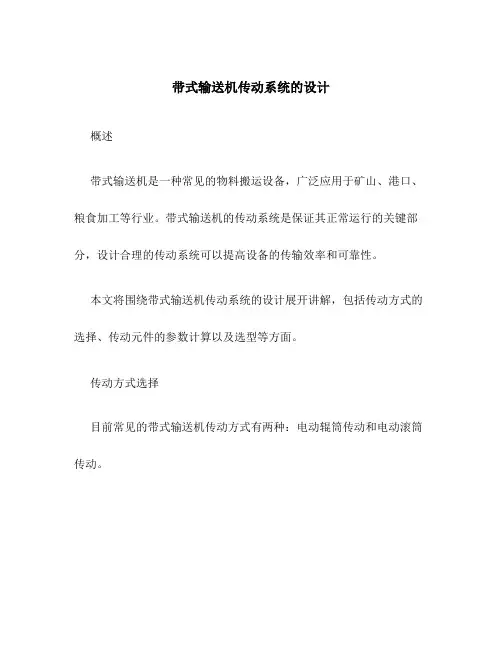 带式输送机传动系统的设计

概述

带式输送机是一种常见的物料搬运设备，广泛应用于矿山、港口、粮食加工等行业。带式输送机的传动系统是保证其正常运行的关键部分，设计合理的传动系统可以提高设备的传输效率和可靠性。

本文将围绕带式输送机传动系统的设计展开讲解，包括传动方式的选择、传动元件的参数计算以及选型等方面。

传动方式选择

目前常见的带式输送机传动方式有两种：电动辊筒传动和电动滚筒传动。